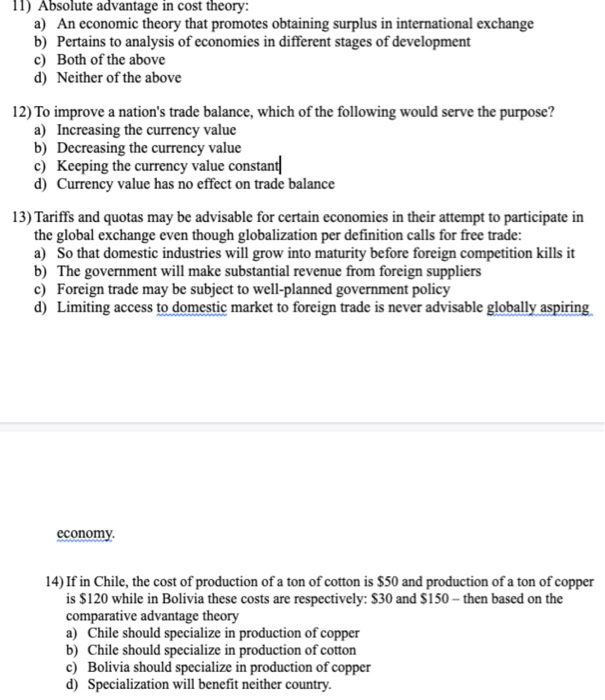 11) Absolute advantage in cost theory:
a) An economic theory that promotes obtaining surplus in international exchange
b) Pertains to analysis of economies in different stages of development
c) Both of the above
d) Neither of the above

12) To improve a nation's trade balance, which of the following would serve the purpose?
a) Increasing the currency value
b) Decreasing the currency value
c) Keeping the currency value constant
d) Currency value has no effect on trade balance

13) Tariffs and quotas may be advisable for certain economies in their attempt to participate in the global exchange even though globalization per definition calls for free trade:
a) So that domestic industries will grow into maturity before foreign competition kills it
b) The government will make substantial revenue from foreign suppliers
c) Foreign trade may be subject to well-planned government policy
d) Limiting access to domestic market to foreign trade is never advisable globally aspiring

economy.

14) If in Chile, the cost of production of a ton of cotton is \$50 and production of a ton of copper is \$120 while in Bolivia these costs are respectively: \$30 and \$150 – then based on the comparative advantage theory
a) Chile should specialize in production of copper
b) Chile should specialize in production of cotton
c) Bolivia should specialize in production of copper
d) Specialization will benefit neither country.